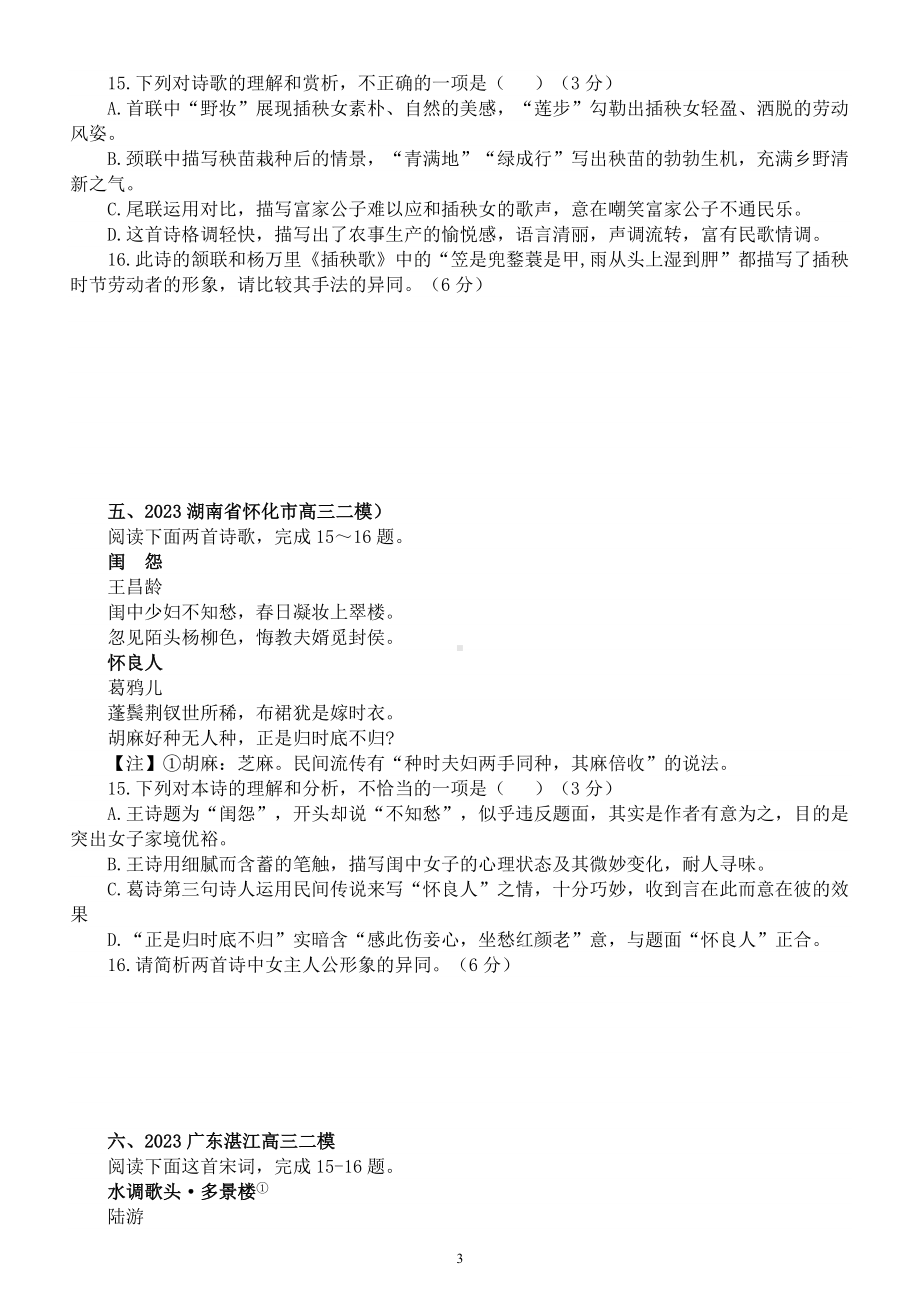 15.下列对诗歌的理解和赏析，不正确的一项是（　　）（3 分）

A.首联中“野妆”展现插秧女素朴、自然的美感，“莲步”勾勒出插秧女轻盈、洒脱的劳动风姿。

B.颈联中描写秧苗栽种后的情景，“青满地”“绿成行”写出秧苗的勃勃生机，充满乡野清新之气。

C.尾联运用对比，描写富家公子难以应和插秧女的歌声，意在嘲笑富家公子不通民乐。

D.这首诗格调轻快，描写出了农事生产的愉悦感，语言清丽，声调流转，富有民歌情调。

16.此诗的颔联和杨万里《插秧歌》中的“笠是兜鍪蓑是甲,雨从头上湿到胛”都描写了插秧时节劳动者的形象，请比较其手法的异同。（6 分）

五、2023 湖南省怀化市高三二模）

阅读下面两首诗歌，完成 15～16 题。

闺　怨

王昌龄

闺中少妇不知愁，春日凝妆上翠楼。

忽见陌头杨柳色，悔教夫婿觅封侯。

怀良人

葛鸦儿

蓬鬓荆钗世所稀，布裙犹是嫁时衣。

胡麻好种无人种，正是归时底不归?

【注】①胡麻：芝麻。民间流传有“种时夫妇两手同种，其麻倍收”的说法。

15.下列对本诗的理解和分析，不恰当的一项是（　　）（3 分）

A.王诗题为“闺怨”，开头却说“不知愁”，似乎违反题面，其实是作者有意为之，目的是突出女子家境优裕。

B.王诗用细腻而含蓄的笔触，描写闺中女子的心理状态及其微妙变化，耐人寻味。

C.葛诗第三句诗人运用民间传说来写“怀良人”之情，十分巧妙，收到言在此而意在彼的效果

D.“正是归时底不归”实暗含“感此伤妾心，坐愁红颜老”意，与题面“怀良人”正合。

16.请简析两首诗中女主人公形象的异同。（6 分）

六、2023 广东湛江高三二模

阅读下面这首宋词，完成 15-16 题。

水调歌头·多景楼①

陆游

3